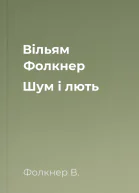 Вільям Фолкнер

Шум і лють

Фолкнер В.